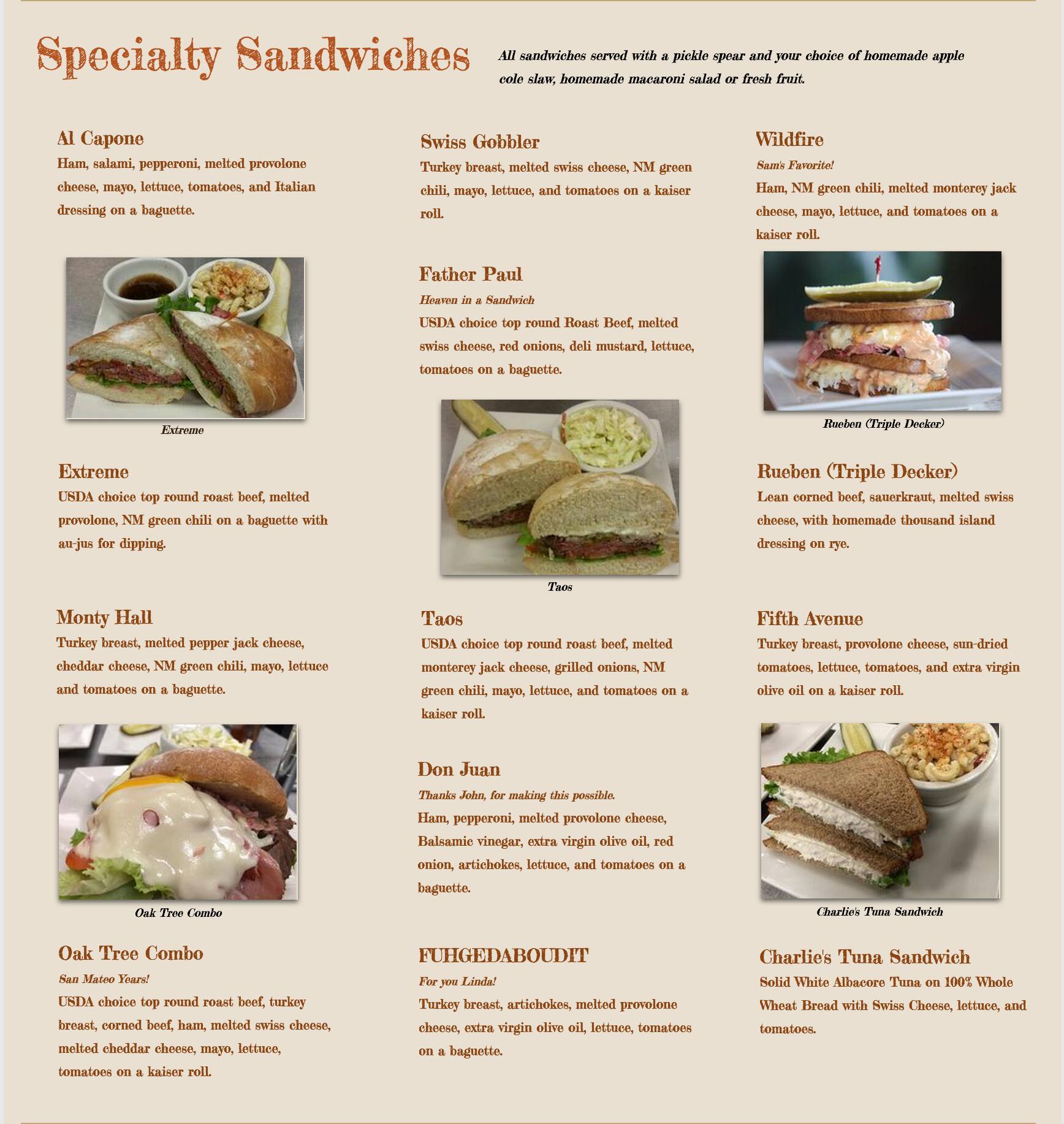 Specialty Sandwiches

All sandwiches served with a pickle spear and your choice of homemade apple cole slaw, homemade macaroni salad or fresh fruit.

Al Capone
Ham, salami, pepperoni, melted provolone cheese, mayo, lettuce, tomatoes, and Italian dressing on a baguette.

Extreme

Extreme
USDA choice top round roast beef, melted provolone, NM green chili on a baguette with au-jus for dipping.

Monty Hall
Turkey breast, melted pepper jack cheese, cheddar cheese, NM green chili, mayo, lettuce and tomatoes on a baguette.

Oak Tree Combo

Oak Tree Combo
San Mateo Years!
USDA choice top round roast beef, turkey breast, corned beef, ham, melted swiss cheese, melted cheddar cheese, mayo, lettuce, tomatoes on a kaiser roll.

Swiss Gobbler
Turkey breast, melted swiss cheese, NM green chili, mayo, lettuce, and tomatoes on a kaiser roll.

Father Paul
Heaven in a Sandwich
USDA choice top round Roast Beef, melted swiss cheese, red onions, deli mustard, lettuce, tomatoes on a baguette.

Taos

Taos
USDA choice top round roast beef, melted monterey jack cheese, grilled onions, NM green chili, mayo, lettuce, and tomatoes on a kaiser roll.

Don Juan
Thanks John, for making this possible.
Ham, pepperoni, melted provolone cheese, Balsamic vinegar, extra virgin olive oil, red onion, artichokes, lettuce, and tomatoes on a baguette.

FUHGEDABOUDIT
For you Linda!
Turkey breast, artichokes, melted provolone cheese, extra virgin olive oil, lettuce, tomatoes on a baguette.

Wildfire
Sam's Favorite!
Ham, NM green chili, melted monterey jack cheese, mayo, lettuce, and tomatoes on a kaiser roll.

Rueben (Triple Decker)

Rueben (Triple Decker)
Lean corned beef, sauerkraut, melted swiss cheese, with homemade thousand island dressing on rye.

Fifth Avenue
Turkey breast, provolone cheese, sun-dried tomatoes, lettuce, tomatoes, and extra virgin olive oil on a kaiser roll.

Charlie's Tuna Sandwich

Charlie's Tuna Sandwich
Solid White Albacore Tuna on 100% Whole Wheat Bread with Swiss Cheese, lettuce, and tomatoes.